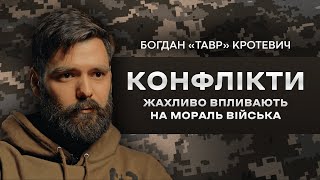 БОГДАН «ТАВР» КРОТЕВИЧ

КОНФЛІКТИ

ЖАХЛИВО ВПЛИВАЮТЬ НА МОРАЛЬ ВІЙСЬКА